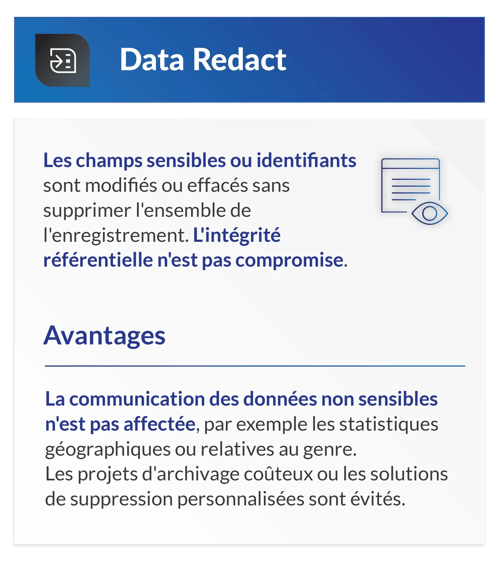 Data Redact

Les champs sensibles ou identifiants sont modifiés ou effacés sans supprimer l'ensemble de l'enregistrement. L'intégrité référentielle n'est pas compromise.

Avantages

La communication des données non sensibles n'est pas affectée, par exemple les statistiques géographiques ou relatives au genre.
Les projets d'archivage coûteux ou les solutions de suppression personnalisées sont évités.